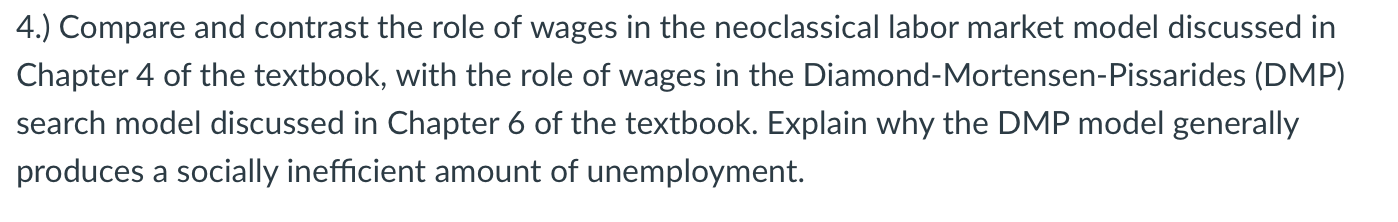 4.) Compare and contrast the role of wages in the neoclassical labor market model discussed in Chapter 4 of the textbook, with the role of wages in the Diamond-Mortensen-Pissarides (DMP) search model discussed in Chapter 6 of the textbook. Explain why the DMP model generally produces a socially inefficient amount of unemployment.